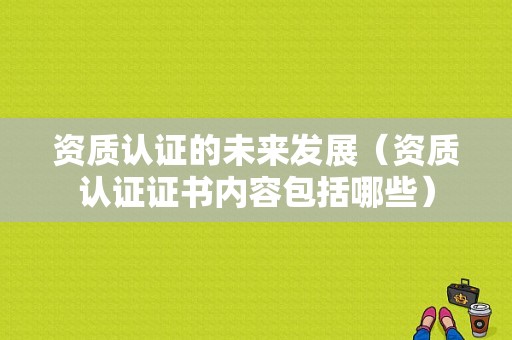 资质认证的未来发展（资质认证证书内容包括哪些）